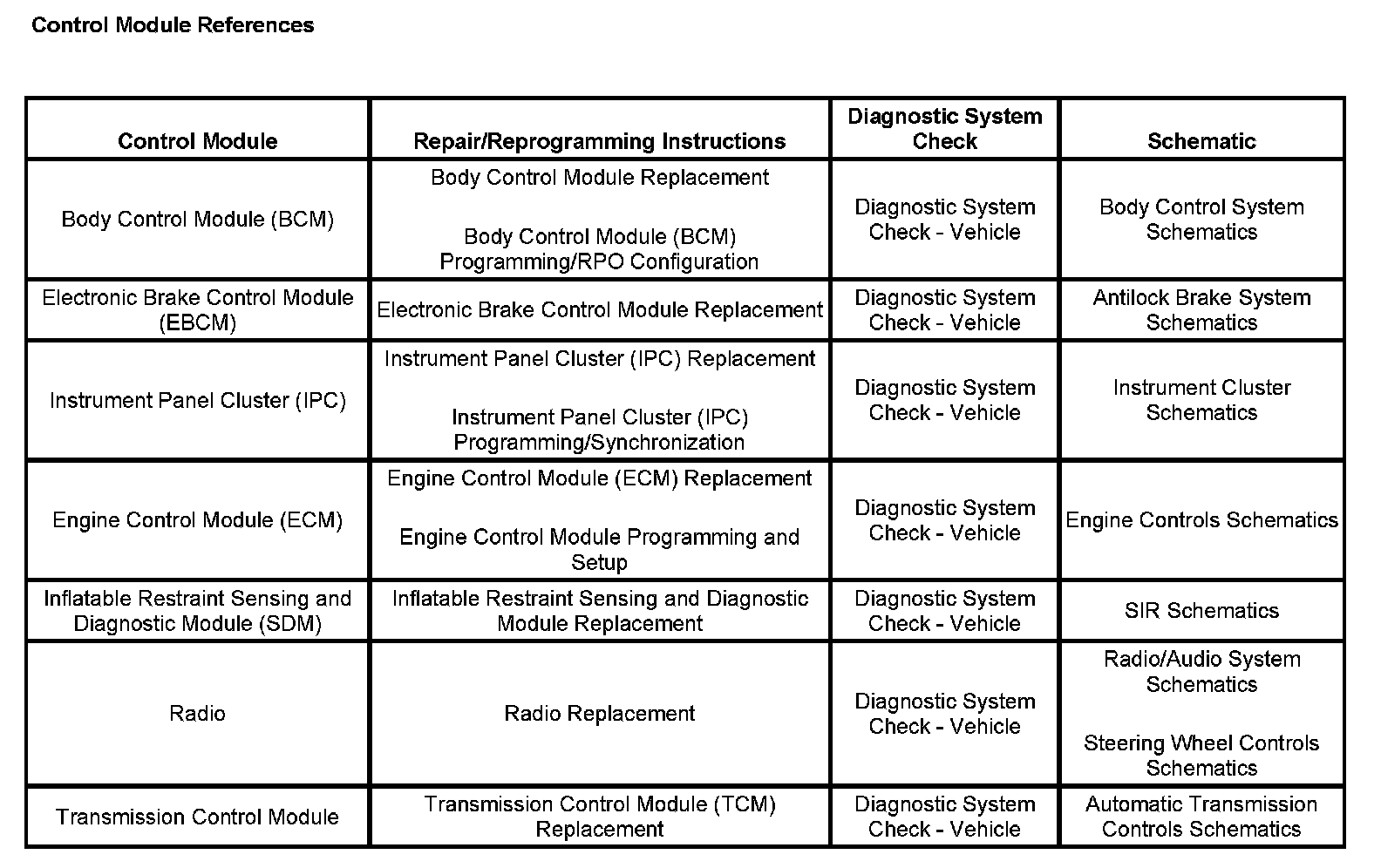 Control Module References

| Control Module | Repair/Reprogramming Instructions | Diagnostic System Check | Schematic |
|---|---|---|---|
| Body Control Module (BCM) | Body Control Module Replacement Body Control Module (BCM) Programming/RPO Configuration | Diagnostic System Check - Vehicle | Body Control System Schematics |
| Electronic Brake Control Module (EBCM) | Electronic Brake Control Module Replacement | Diagnostic System Check - Vehicle | Antilock Brake System Schematics |
| Instrument Panel Cluster (IPC) | Instrument Panel Cluster (IPC) Replacement Instrument Panel Cluster (IPC) Programming/Synchronization | Diagnostic System Check - Vehicle | Instrument Cluster Schematics |
| Engine Control Module (ECM) | Engine Control Module (ECM) Replacement Engine Control Module Programming and Setup | Diagnostic System Check - Vehicle | Engine Controls Schematics |
| Inflatable Restraint Sensing and Diagnostic Module (SDM) | Inflatable Restraint Sensing and Diagnostic Module Replacement | Diagnostic System Check - Vehicle | SIR Schematics |
| Radio | Radio Replacement | Diagnostic System Check - Vehicle | Radio/Audio System Schematics Steering Wheel Controls Schematics |
| Transmission Control Module | Transmission Control Module (TCM) Replacement | Diagnostic System Check - Vehicle | Automatic Transmission Controls Schematics |